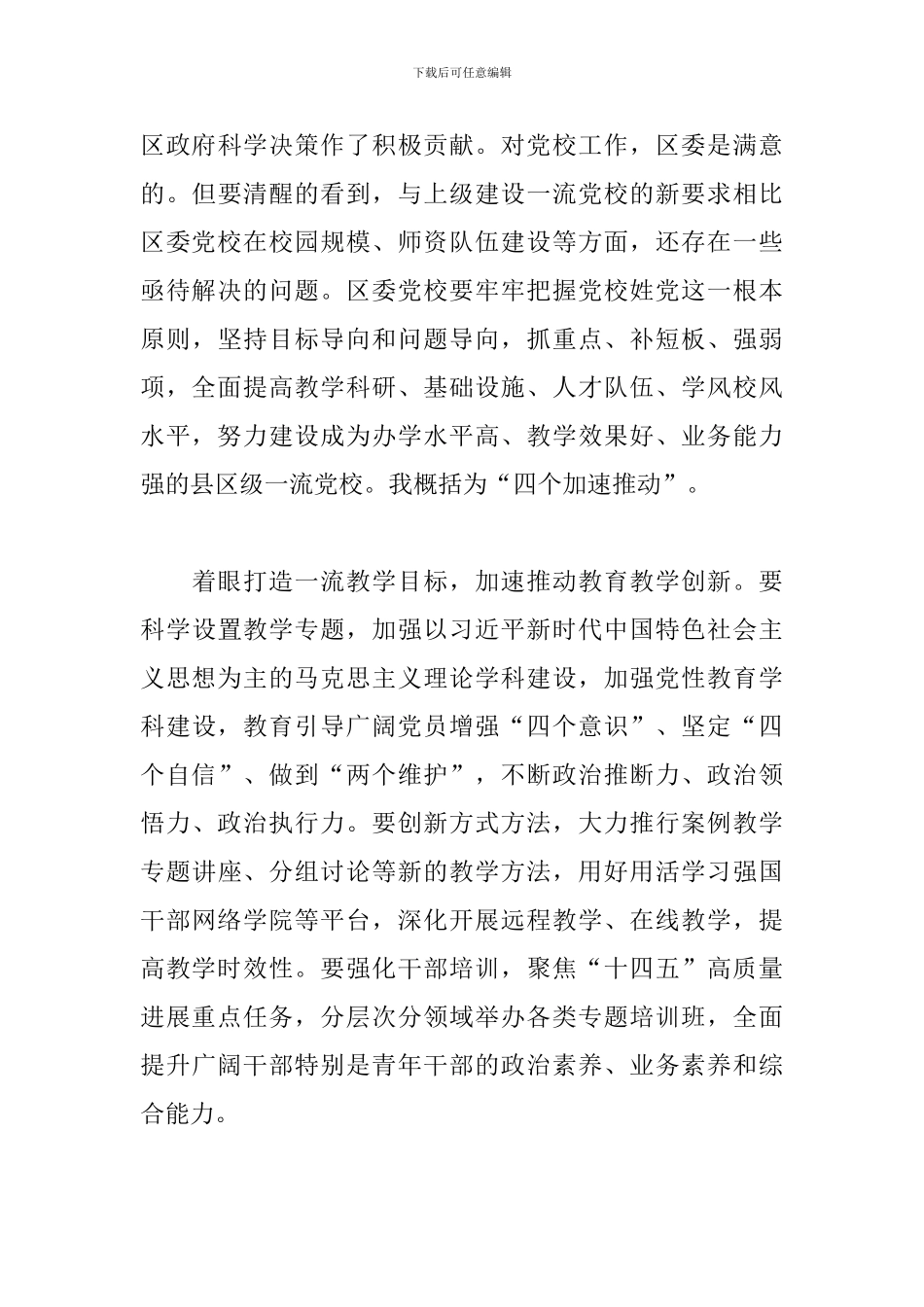 下载后可任意编辑

区政府科学决策作了积极贡献。对党校工作，区委是满意的。但要清醒的看到，与上级建设一流党校的新要求相比区委党校在校园规模、师资队伍建设等方面，还存在一些亟待解决的问题。区委党校要牢牢把握党校姓党这一根本原则，坚持目标导向和问题导向，抓重点、补短板、强弱项，全面提高教学科研、基础设施、人才队伍、学风校风水平，努力建设成为办学水平高、教学效果好、业务能力强的县区级一流党校。我概括为“四个加速推动”。

着眼打造一流教学目标，加速推动教育教学创新。要科学设置教学专题，加强以习近平新时代中国特色社会主义思想为主的马克思主义理论学科建设，加强党性教育学科建设，教育引导广阔党员增强“四个意识”、坚定“四个自信”、做到“两个维护”，不断政治推断力、政治领悟力、政治执行力。要创新方式方法，大力推行案例教学专题讲座、分组讨论等新的教学方法，用好用活学习强国干部网络学院等平台，深化开展远程教学、在线教学，提高教学时效性。要强化干部培训，聚焦“十四五”高质量进展重点任务，分层次分领域举办各类专题培训班，全面提升广阔干部特别是青年干部的政治素养、业务素养和综合能力。